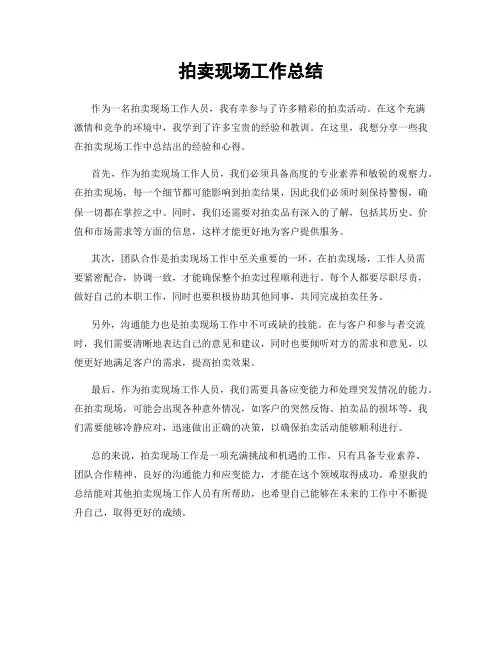 拍卖现场工作总结

作为一名拍卖现场工作人员，我有幸参与了许多精彩的拍卖活动。在这个充满激情和竞争的环境中，我学到了许多宝贵的经验和教训。在这里，我想分享一些我在拍卖现场工作中总结出的经验和心得。

首先，作为拍卖现场工作人员，我们必须具备高度的专业素养和敏锐的观察力。在拍卖现场，每一个细节都可能影响到拍卖结果，因此我们必须时刻保持警惕，确保一切都在掌控之中。同时，我们还需要对拍卖品有深入的了解，包括其历史、价值和市场需求等方面的信息，这样才能更好地为客户提供服务。

其次，团队合作是拍卖现场工作中至关重要的一环。在拍卖现场，工作人员需要紧密配合，协调一致，才能确保整个拍卖过程顺利进行。每个人都要尽职尽责，做好自己的本职工作，同时也要积极协助其他同事，共同完成拍卖任务。

另外，沟通能力也是拍卖现场工作中不可或缺的技能。在与客户和参与者交流时，我们需要清晰地表达自己的意见和建议，同时也要倾听对方的需求和意见，以便更好地满足客户的需求，提高拍卖效果。

最后，作为拍卖现场工作人员，我们需要具备应变能力和处理突发情况的能力。在拍卖现场，可能会出现各种意外情况，如客户的突然反悔、拍卖品的损坏等，我们需要能够冷静应对，迅速做出正确的决策，以确保拍卖活动能够顺利进行。

总的来说，拍卖现场工作是一项充满挑战和机遇的工作，只有具备专业素养、团队合作精神、良好的沟通能力和应变能力，才能在这个领域取得成功。希望我的总结能对其他拍卖现场工作人员有所帮助，也希望自己能够在未来的工作中不断提升自己，取得更好的成绩。